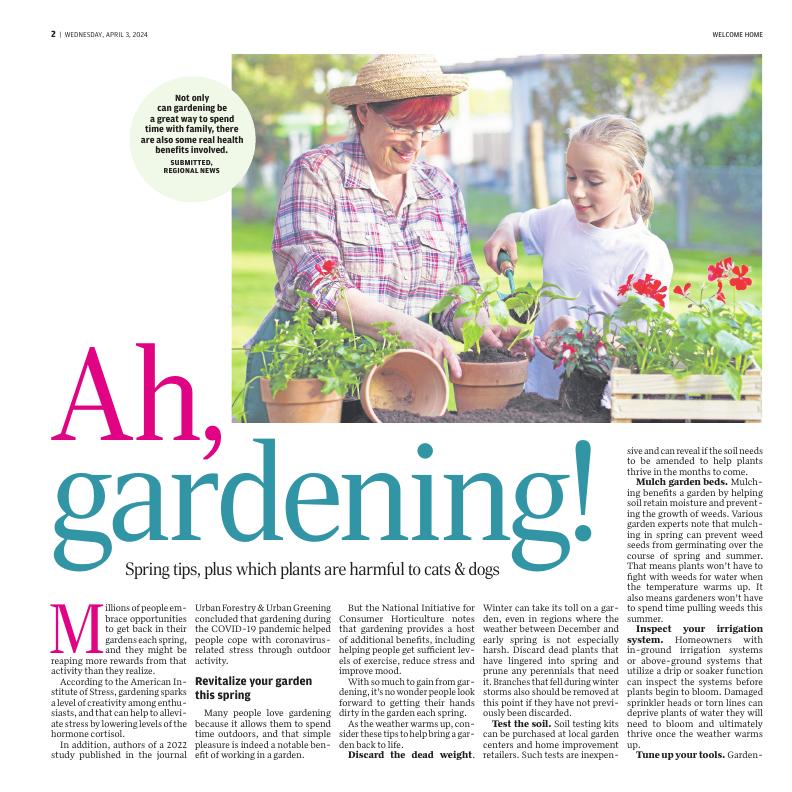 2 | WEDNESDAY, APRIL 3, 2024

WELCOME HOME

Not only can gardening be a great way to spend time with family, there are also some real health benefits involved.

SUBMITTED, REGIONAL NEWS

Ah, gardening!

Spring tips, plus which plants are harmful to cats & dogs

Millions of people embrace opportunities to get back in their gardens each spring, and they might be reaping more rewards from that activity than they realize.

According to the American Institute of Stress, gardening sparks a level of creativity among enthusiasts, and that can help to alleviate stress by lowering levels of the hormone cortisol.

In addition, authors of a 2022 study published in the journal Urban Forestry & Urban Greening concluded that gardening during the COVID-19 pandemic helped people cope with coronavirus-related stress through outdoor activity.

Revitalize your garden this spring

Many people love gardening because it allows them to spend time outdoors, and that simple pleasure is indeed a notable benefit of working in a garden.

But the National Initiative for Consumer Horticulture notes that gardening provides a host of additional benefits, including helping people get sufficient levels of exercise, reduce stress and improve mood.

With so much to gain from gardening, it's no wonder people look forward to getting their hands dirty in the garden each spring.

As the weather warms up, consider these tips to help bring a garden back to life.

Discard the dead weight. Winter can take its toll on a garden, even in regions where the weather between December and early spring is not especially harsh. Discard dead plants that have lingered into spring and prune any perennials that need it. Branches that fell during winter storms also should be removed at this point if they have not previously been discarded.

Test the soil. Soil testing kits can be purchased at local garden centers and home improvement retailers. Such tests are inexpensive and can reveal if the soil needs to be amended to help plants thrive in the months to come.

Mulch garden beds. Mulching benefits a garden by helping soil retain moisture and preventing the growth of weeds. Various garden experts note that mulching in spring can prevent weed seeds from germinating over the course of spring and summer. That means plants won't have to fight with weeds for water when the temperature warms up. It also means gardeners won't have to spend time pulling weeds this summer.

Inspect your irrigation system. Homeowners with in-ground irrigation systems or above-ground systems that utilize a drip or soaker function can inspect the systems before plants begin to bloom. Damaged sprinkler heads or torn lines can deprive plants of water they will need to bloom and ultimately thrive once the weather warms up.

Tune up your tools. Garden-